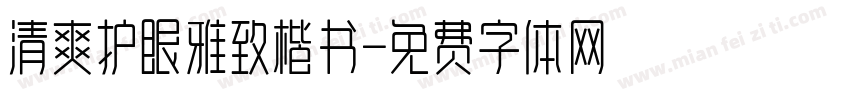 清爽护眼雅致楷书-免费字体网

www.mian fei zi ti.com